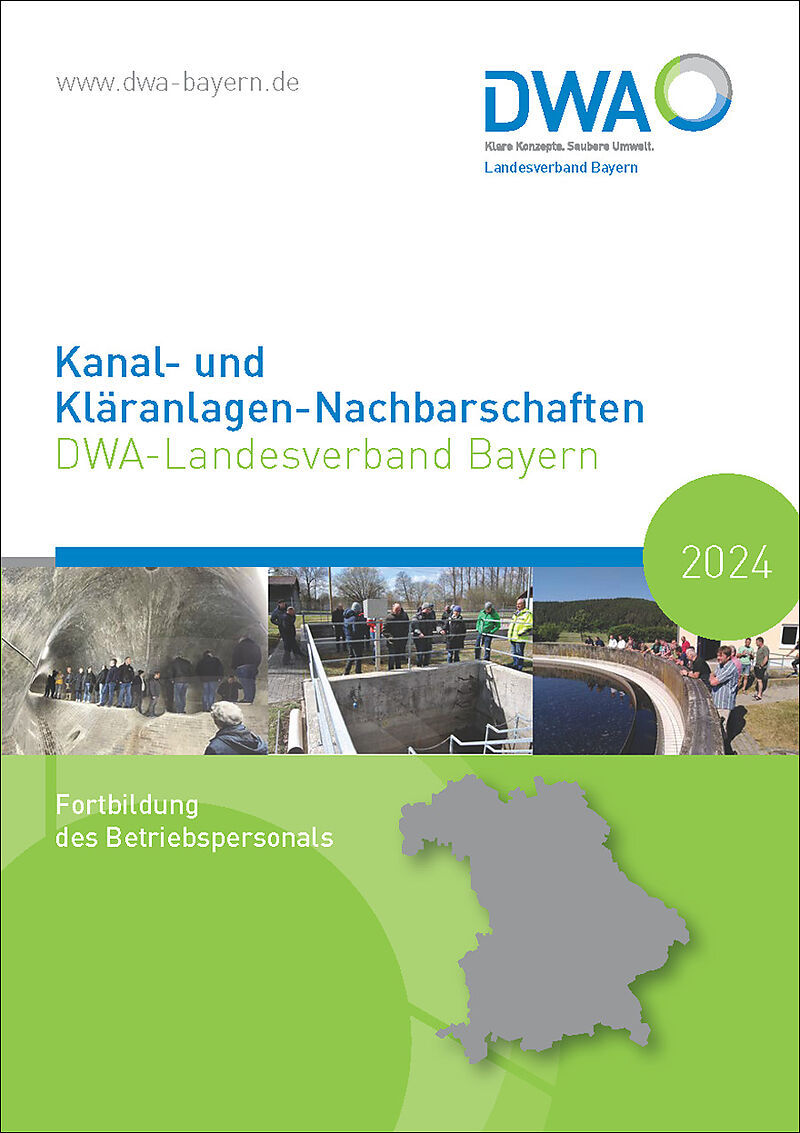 www.dwa-bayern.de

DWA
Klare Konzepte. Saubere Umwelt.
Landesverband Bayern

Kanal- und Kläranlagen-Nachbarschaften
DWA-Landesverband Bayern

2024

Fortbildung des Betriebspersonals